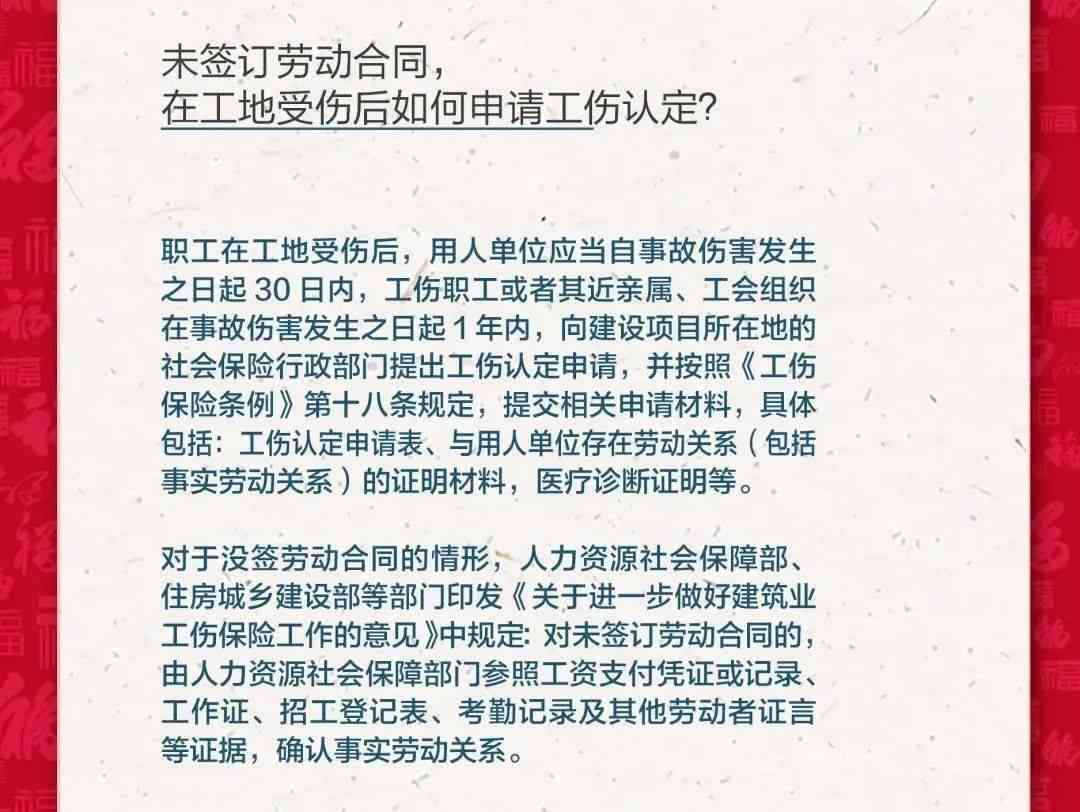 未签订劳动合同，
在工地受伤后如何申请工伤认定?

职工在工地受伤后，用人单位应当自事故伤害发生之日起 30 日内，工伤职工或者其近亲属、工会组织在事故伤害发生之日起 1 年内，向建设项目所在地的社会保险行政部门提出工伤认定申请，并按照《工伤保险条例》第十八条规定，提交相关申请材料，具体包括：工伤认定申请表、与用人单位存在劳动关系（包括事实劳动关系）的证明材料，医疗诊断证明等。

对于没签劳动合同的情形，人力资源社会保障部、住房城乡建设部等部门印发《关于进一步做好建筑业工伤保险工作的意见》中规定：对未签订劳动合同的，由人力资源社会保障部门参照工资支付凭证或记录、工作证、招工登记表、考勤记录及其他劳动者证言等证据，确认事实劳动关系。